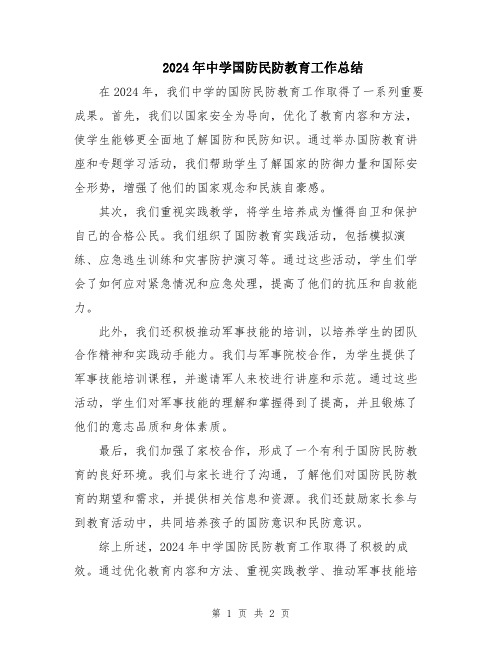 2024年中学国防民防教育工作总结

在2024年，我们中学的国防民防教育工作取得了一系列重要成果。首先，我们以国家安全为导向，优化了教育内容和方法，使学生能够更全面地了解国防和民防知识。通过举办国防教育讲座和专题学习活动，我们帮助学生了解国家的防御力量和国际安全形势，增强了他们的国家观念和民族自豪感。

其次，我们重视实践教学，将学生培养成为懂得自卫和保护自己的合格公民。我们组织了国防教育实践活动，包括模拟演练、应急逃生训练和灾害防护演习等。通过这些活动，学生们学会了如何应对紧急情况和应急处理，提高了他们的抗压和自救能力。

此外，我们还积极推动军事技能的培训，以培养学生的团队合作精神和实践动手能力。我们与军事院校合作，为学生提供了军事技能培训课程，并邀请军人来校进行讲座和示范。通过这些活动，学生们对军事技能的理解和掌握得到了提高，并且锻炼了他们的意志品质和身体素质。

最后，我们加强了家校合作，形成了一个有利于国防民防教育的良好环境。我们与家长进行了沟通，了解他们对国防民防教育的期望和需求，并提供相关信息和资源。我们还鼓励家长参与到教育活动中，共同培养孩子的国防意识和民防意识。

综上所述，2024年中学国防民防教育工作取得了积极的成效。通过优化教育内容和方法、重视实践教学、推动军事技能培

第 1 页 共 2 页